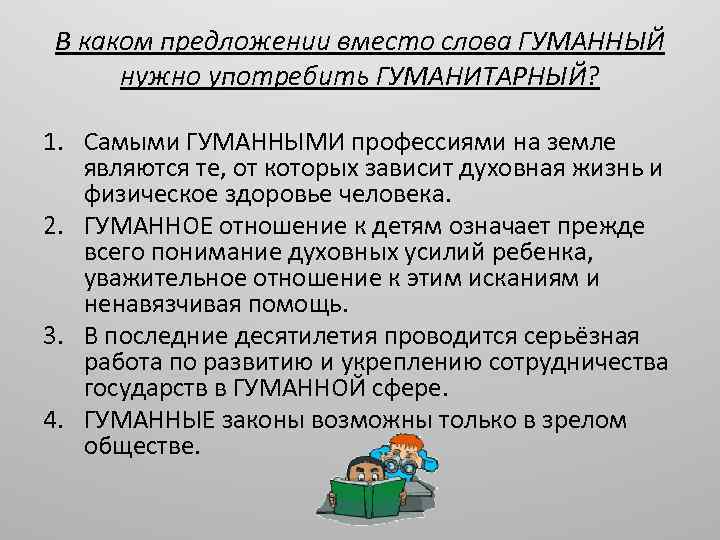 В каком предложении вместо слова ГУМАННЫЙ нужно употребить ГУМАНИТАРНЫЙ?

1. Самыми ГУМАННЫМИ профессиями на земле являются те, от которых зависит духовная жизнь и физическое здоровье человека.
2. ГУМАННОЕ отношение к детям означает прежде всего понимание духовных усилий ребенка, уважительное отношение к этим исканиям и ненавязчивая помощь.
3. В последние десятилетия проводится серьёзная работа по развитию и укреплению сотрудничества государств в ГУМАННОЙ сфере.
4. ГУМАННЫЕ законы возможны только в зрелом обществе.